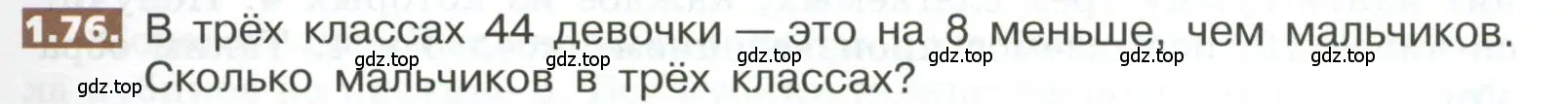 1.76. В трёх классах 44 девочки — это на 8 меньше, чем мальчиков. Сколько мальчиков в трёх классах?

gdz.top gdz.top gdz.top gdz.top gdz.top gdz.top gdz.top